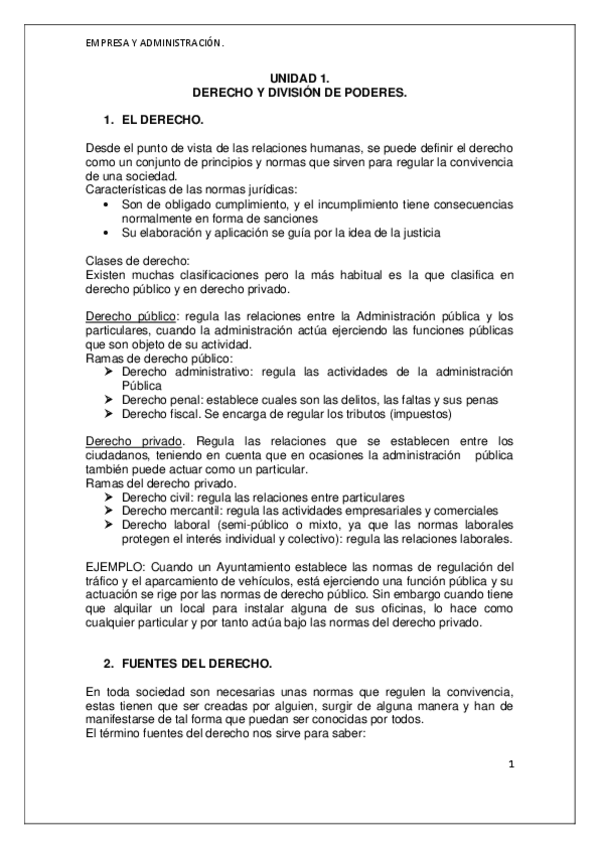 EMPRESA Y ADMINISTRACIÓN.

UNIDAD 1.
DERECHO Y DIVISIÓN DE PODERES.

1. EL DERECHO.

Desde el punto de vista de las relaciones humanas, se puede definir el derecho como un conjunto de principios y normas que sirven para regular la convivencia de una sociedad.
Características de las normas jurídicas:
• Son de obligado cumplimiento, y el incumplimiento tiene consecuencias normalmente en forma de sanciones
• Su elaboración y aplicación se guía por la idea de la justicia

Clases de derecho:
Existen muchas clasificaciones pero la más habitual es la que clasifica en derecho público y en derecho privado.

Derecho público: regula las relaciones entre la Administración pública y los particulares, cuando la administración actúa ejerciendo las funciones públicas que son objeto de su actividad.
Ramas de derecho público:
➤ Derecho administrativo: regula las actividades de la administración Pública
➤ Derecho penal: establece cuales son las delitos, las faltas y sus penas
➤ Derecho fiscal. Se encarga de regular los tributos (impuestos)

Derecho privado. Regula las relaciones que se establecen entre los ciudadanos, teniendo en cuenta que en ocasiones la administración pública también puede actuar como un particular.
Ramas del derecho privado.
➤ Derecho civil: regula las relaciones entre particulares
➤ Derecho mercantil: regula las actividades empresariales y comerciales
➤ Derecho laboral (semi-público o mixto, ya que las normas laborales protegen el interés individual y colectivo): regula las relaciones laborales.

EJEMPLO: Cuando un Ayuntamiento establece las normas de regulación del tráfico y el aparcamiento de vehículos, está ejerciendo una función pública y su actuación se rige por las normas de derecho público. Sin embargo cuando tiene que alquilar un local para instalar alguna de sus oficinas, lo hace como cualquier particular y por tanto actúa bajo las normas del derecho privado.

2. FUENTES DEL DERECHO.

En toda sociedad son necesarias unas normas que regulen la convivencia, estas tienen que ser creadas por alguien, surgir de alguna manera y han de manifestarse de tal forma que puedan ser conocidas por todos.
El término fuentes del derecho nos sirve para saber:

1